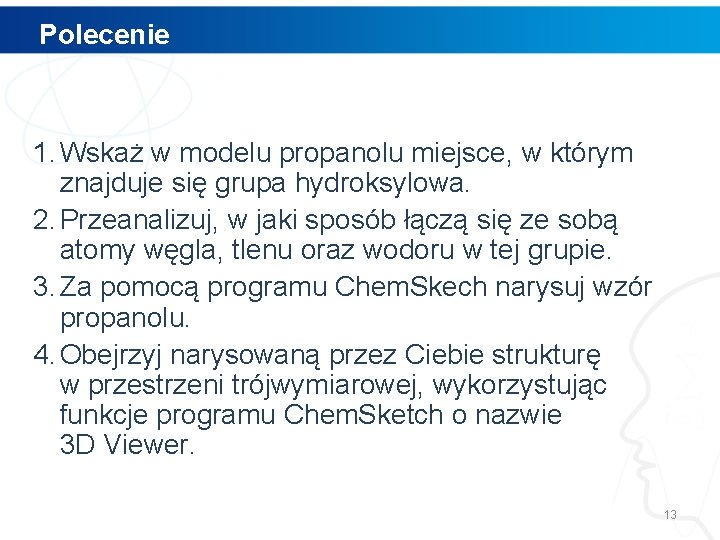 Polecenie

1. Wskaż w modelu propanolu miejsce, w którym znajduje się grupa hydroksylowa.
2. Przeanalizuj, w jaki sposób łączą się ze sobą atomy węgla, tlenu oraz wodoru w tej grupie.
3. Za pomocą programu ChemSkech narysuj wzór propanolu.
4. Obejrzyj narysowaną przez Ciebie strukturę w przestrzeni trójwymiarowej, wykorzystując funkcje programu ChemSketch o nazwie 3D Viewer.

13